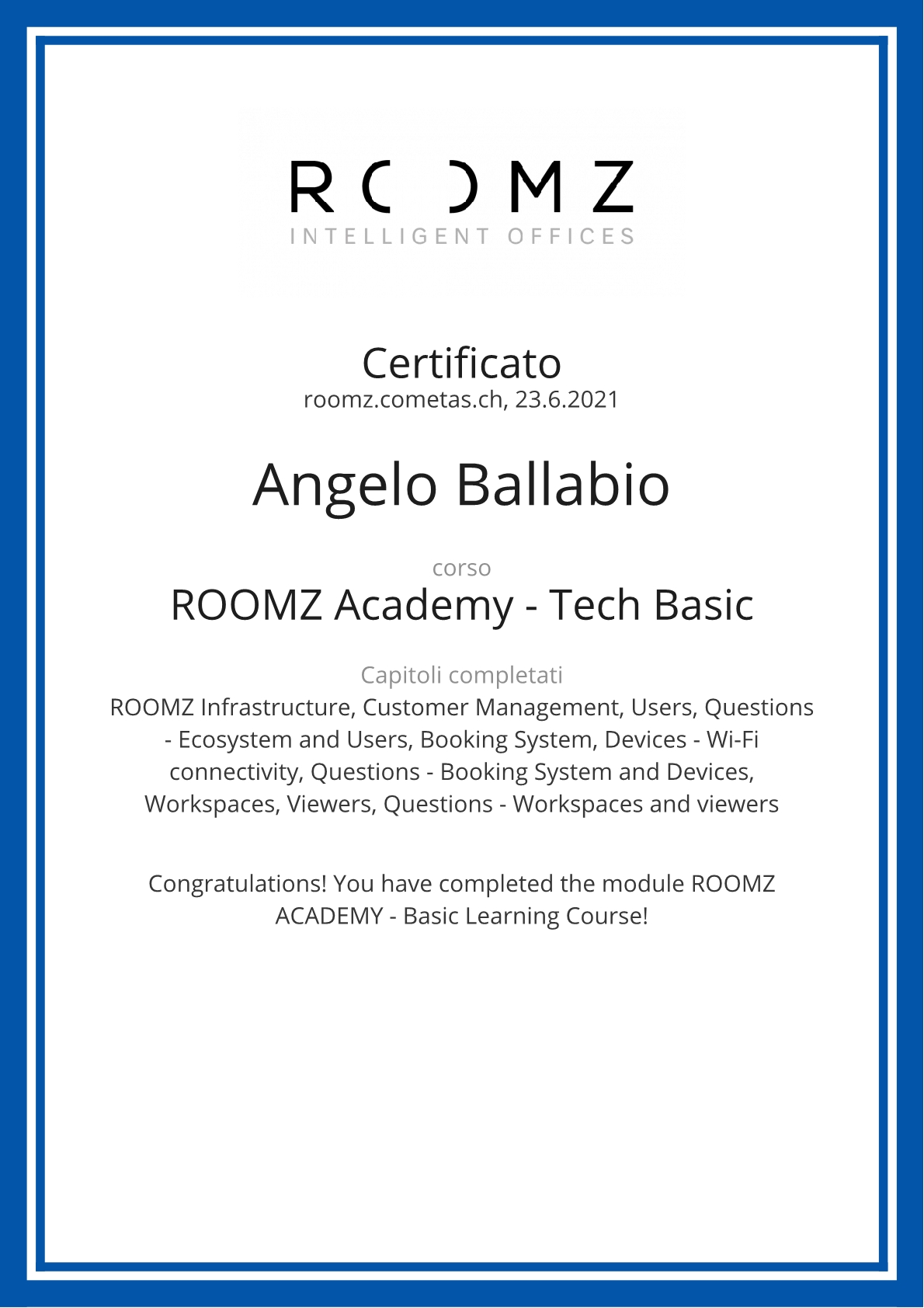 ROOMZ
INTELLIGENT OFFICES

Certificato
roomz.cometas.ch, 23.6.2021

Angelo Ballabio

corso
ROOMZ Academy - Tech Basic

Capitoli completati
ROOMZ Infrastructure, Customer Management, Users, Questions - Ecosystem and Users, Booking System, Devices - Wi-Fi connectivity, Questions - Booking System and Devices, Workspaces, Viewers, Questions - Workspaces and viewers

Congratulations! You have completed the module ROOMZ ACADEMY - Basic Learning Course!